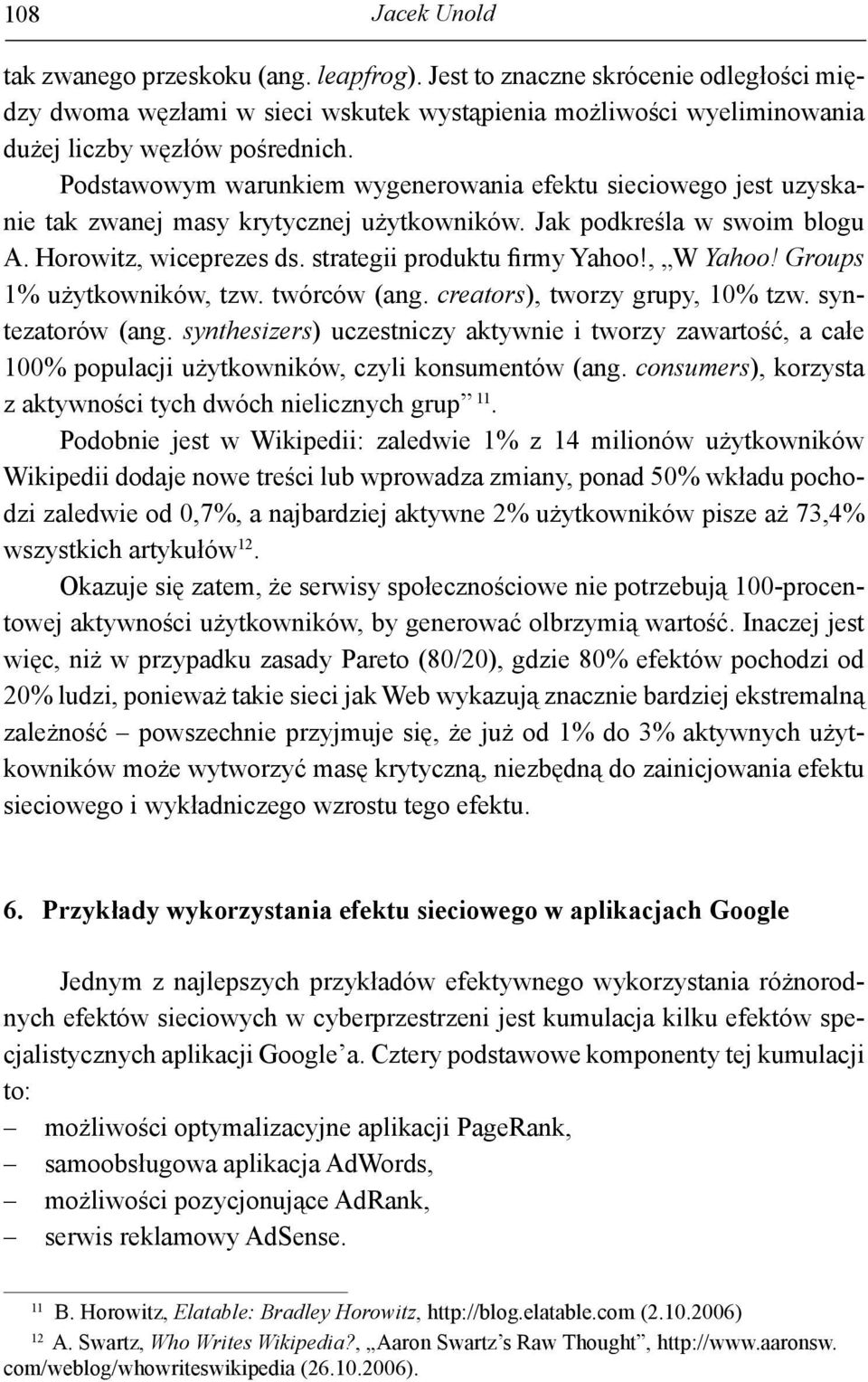 108 Jacek Unold

tak zwanego przeskoku (ang. leapfrog). Jest to znaczne skrócenie odległości między dwoma węzłami w sieci wskutek wystąpienia możliwości wyeliminowania dużej liczby węzłów pośrednich.

Podstawowym warunkiem wygenerowania efektu sieciowego jest uzyskanie tak zwanej masy krytycznej użytkowników. Jak podkreśla w swoim blogu A. Horowitz, wiceprezes ds. strategii produktu firmy Yahoo!, „W Yahoo! Groups 1% użytkowników, tzw. twórców (ang. creators), tworzy grupy, 10% tzw. syntezatorów (ang. synthesizers) uczestniczy aktywnie i tworzy zawartość, a całe 100% populacji użytkowników, czyli konsumentów (ang. consumers), korzysta z aktywności tych dwóch nielicznych grup” $^{11}$.

Podobnie jest w Wikipedii: zaledwie 1% z 14 milionów użytkowników Wikipedii dodaje nowe treści lub wprowadza zmiany, ponad 50% wkładu pochodzi zaledwie od 0,7%, a najbardziej aktywne 2% użytkowników pisze aż 73,4% wszystkich artykułów$^{12}$.

Okazuje się zatem, że serwisy społecznościowe nie potrzebują 100-procentowej aktywności użytkowników, by generować olbrzymią wartość. Inaczej jest więc, niż w przypadku zasady Pareto (80/20), gdzie 80% efektów pochodzi od 20% ludzi, ponieważ takie sieci jak Web wykazują znacznie bardziej ekstremalną zależność – powszechnie przyjmuje się, że już od 1% do 3% aktywnych użytkowników może wytworzyć masę krytyczną, niezbędną do zainicjowania efektu sieciowego i wykładniczego wzrostu tego efektu.

6. Przykłady wykorzystania efektu sieciowego w aplikacjach Google

Jednym z najlepszych przykładów efektywnego wykorzystania różnorodnych efektów sieciowych w cyberprzestrzeni jest kumulacja kilku efektów specjalistycznych aplikacji Google’a. Cztery podstawowe komponenty tej kumulacji to:
– możliwości optymalizacyjne aplikacji PageRank,
– samoobsługowa aplikacja AdWords,
– możliwości pozycjonujące AdRank,
– serwis reklamowy AdSense.

$^{11}$ B. Horowitz, Elatable: Bradley Horowitz, http://blog.elatable.com (2.10.2006)
$^{12}$ A. Swartz, Who Writes Wikipedia?, „Aaron Swartz’s Raw Thought”, http://www.aaronsw.com/weblog/whowriteswikipedia (26.10.2006).